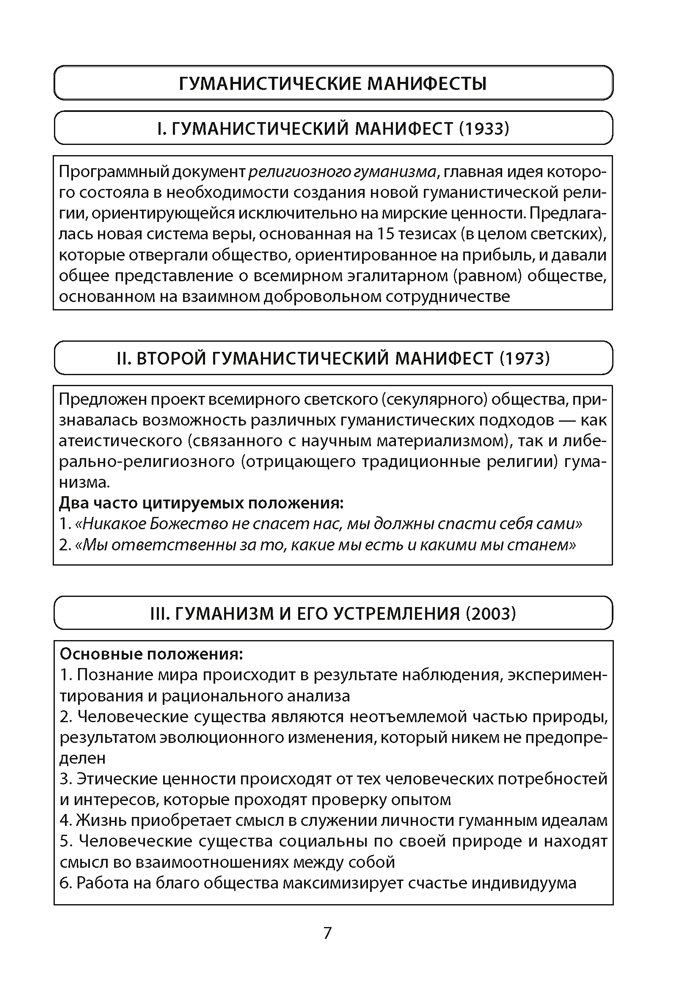 ГУМАНИСТИЧЕСКИЕ МАНИФЕСТЫ

I. ГУМАНИСТИЧЕСКИЙ МАНИФЕСТ (1933)

Программный документ религиозного гуманизма, главная идея которого состояла в необходимости создания новой гуманистической религии, ориентирующейся исключительно на мирские ценности. Предлагалась новая система веры, основанная на 15 тезисах (в целом светских), которые отвергали общество, ориентированное на прибыль, и давали общее представление о всемирном эгалитарном (равном) обществе, основанном на взаимном добровольном сотрудничестве

II. ВТОРОЙ ГУМАНИСТИЧЕСКИЙ МАНИФЕСТ (1973)

Предложен проект всемирного светского (секулярного) общества, признавалась возможность различных гуманистических подходов — как атеистического (связанного с научным материализмом), так и либерально-религиозного (отрицающего традиционные религии) гуманизма.
Два часто цитируемых положения:
1. «Никакое Божество не спасет нас, мы должны спасти себя сами»
2. «Мы ответственны за то, какие мы есть и какими мы станем»

III. ГУМАНИЗМ И ЕГО УСТРЕМЛЕНИЯ (2003)

Основные положения:
1. Познание мира происходит в результате наблюдения, экспериментирования и рационального анализа
2. Человеческие существа являются неотъемлемой частью природы, результатом эволюционного изменения, который никем не предопределен
3. Этические ценности происходят от тех человеческих потребностей и интересов, которые проходят проверку опытом
4. Жизнь приобретает смысл в служении личности гуманным идеалам
5. Человеческие существа социальны по своей природе и находят смысл во взаимоотношениях между собой
6. Работа на благо общества максимизирует счастье индивидуума

7